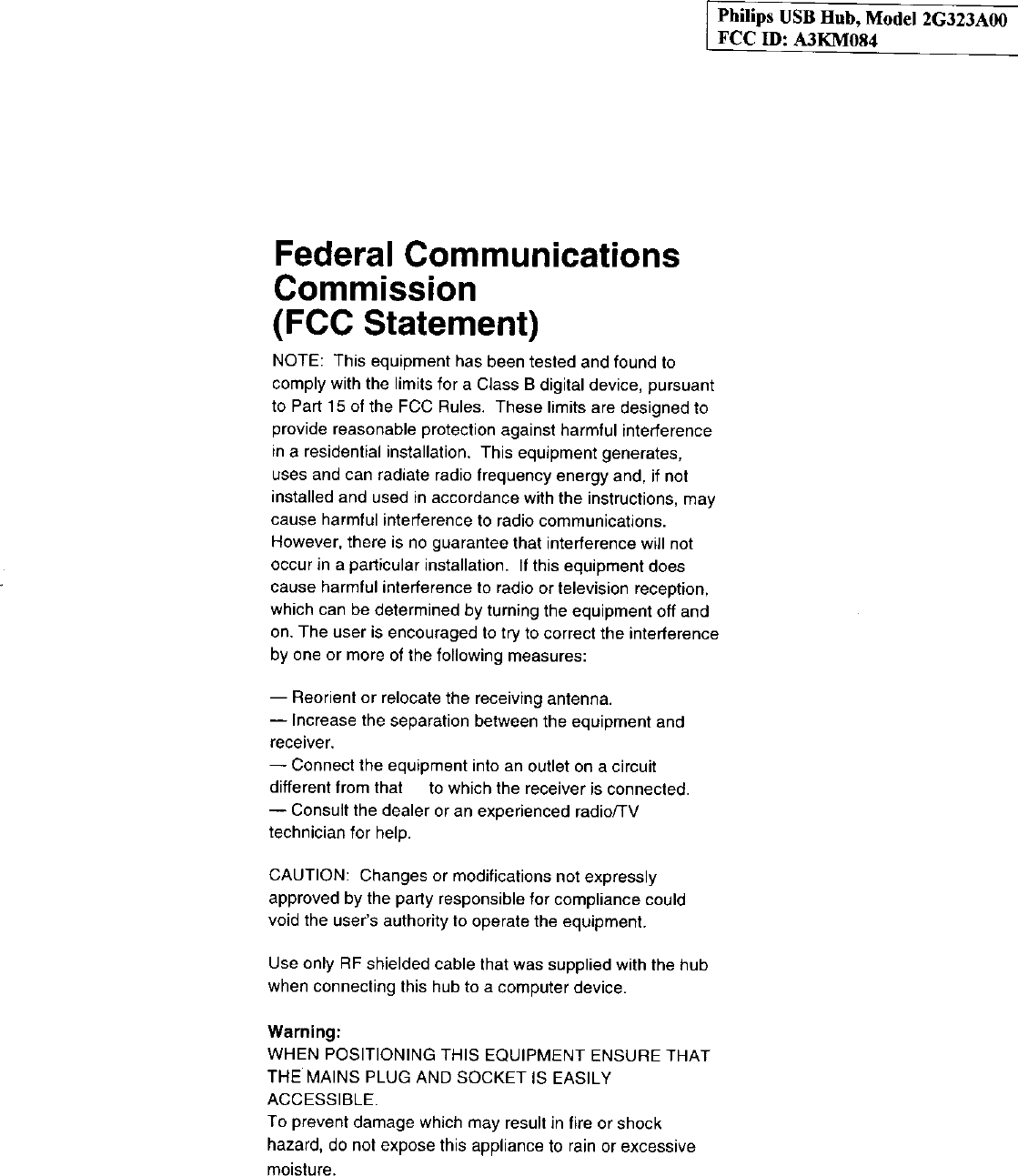 Philips USB Hub, Model 2G323A00
FCC ID: A3KM084

Federal Communications Commission (FCC Statement)

NOTE: This equipment has been tested and found to comply with the limits for a Class B digital device, pursuant to Part 15 of the FCC Rules. These limits are designed to provide reasonable protection against harmful interference in a residential installation. This equipment generates, uses and can radiate radio frequency energy and, if not installed and used in accordance with the instructions, may cause harmful interference to radio communications. However, there is no guarantee that interference will not occur in a particular installation. If this equipment does cause harmful interference to radio or television reception, which can be determined by turning the equipment off and on. The user is encouraged to try to correct the interference by one or more of the following measures:

— Reorient or relocate the receiving antenna.
— Increase the separation between the equipment and receiver.
— Connect the equipment into an outlet on a circuit different from that to which the receiver is connected.
— Consult the dealer or an experienced radio/TV technician for help.

CAUTION: Changes or modifications not expressly approved by the party responsible for compliance could void the user's authority to operate the equipment.

Use only RF shielded cable that was supplied with the hub when connecting this hub to a computer device.

Warning:
WHEN POSITIONING THIS EQUIPMENT ENSURE THAT THE MAINS PLUG AND SOCKET IS EASILY ACCESSIBLE.
To prevent damage which may result in fire or shock hazard, do not expose this appliance to rain or excessive moisture.